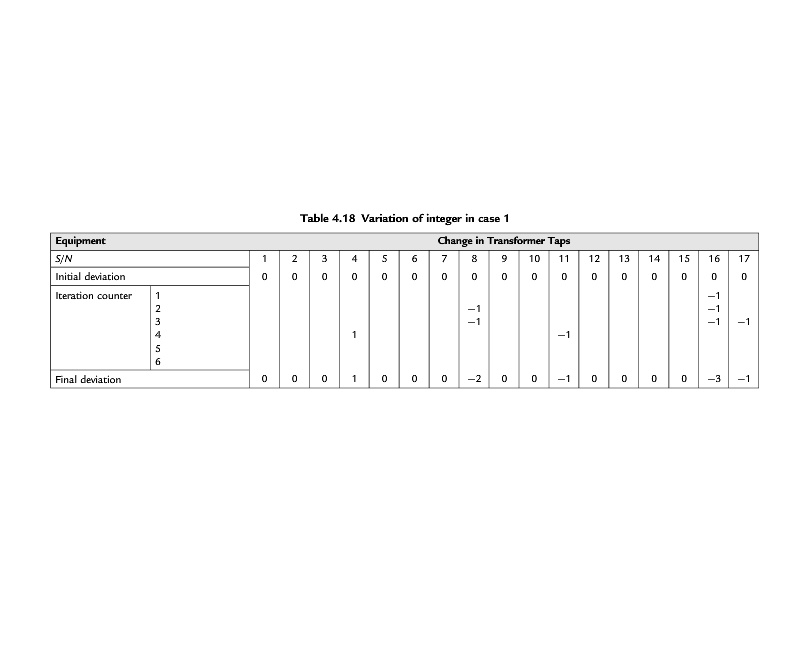 Table 4.18 Variation of integer in case 1

| Equipment | | Change in Transformer Taps | | | | | | | | | | | | | | | | |
|---|---|---|---|---|---|---|---|---|---|---|---|---|---|---|---|---|---|---|
| S/N | | 1 | 2 | 3 | 4 | 5 | 6 | 7 | 8 | 9 | 10 | 11 | 12 | 13 | 14 | 15 | 16 | 17 |
| Initial deviation | | 0 | 0 | 0 | 0 | 0 | 0 | 0 | 0 | 0 | 0 | 0 | 0 | 0 | 0 | 0 | 0 | 0 |
| Iteration counter | 1 | | | | | | | | | | | | | | | | −1 | |
| | 2 | | | | | | | | −1 | | | | | | | | −1 | |
| | 3 | | | | | | | | −1 | | | | | | | | −1 | −1 |
| | 4 | | | | 1 | | | | | | | −1 | | | | | | |
| | 5 | | | | | | | | | | | | | | | | | |
| | 6 | | | | | | | | | | | | | | | | | |
| Final deviation | | 0 | 0 | 0 | 1 | 0 | 0 | 0 | −2 | 0 | 0 | −1 | 0 | 0 | 0 | 0 | −3 | −1 |